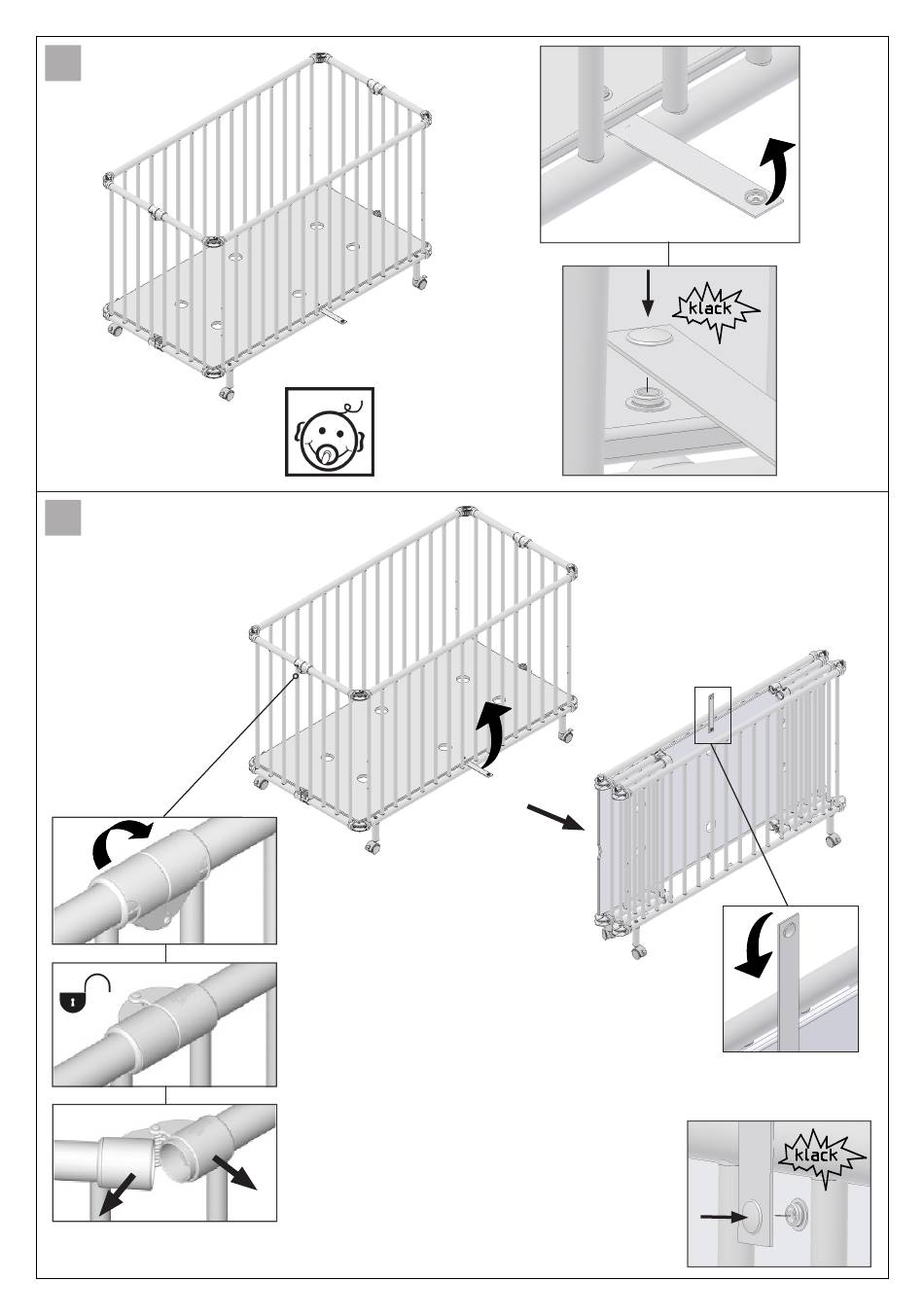 klack

klack